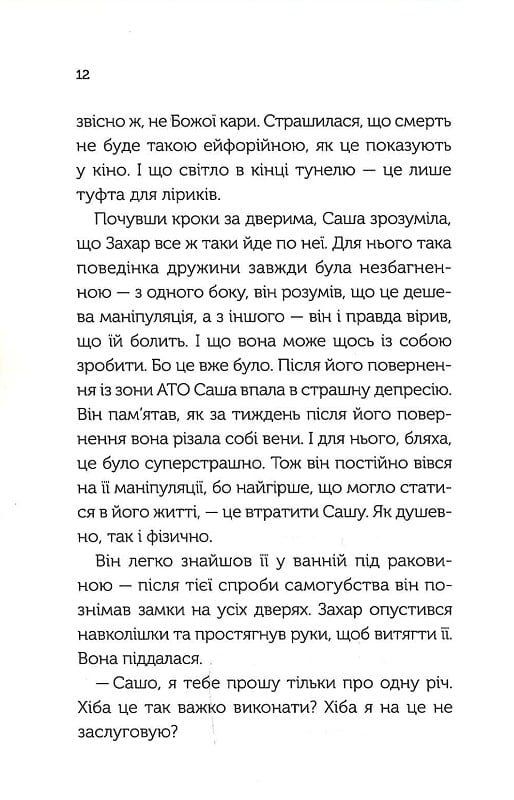 12

звісно ж, не Божої кари. Страшилася, що смерть не буде такою ейфорійною, як це показують у кіно. І що світло в кінці тунелю — це лише туфта для ліриків.

Почувши кроки за дверима, Саша зрозуміла, що Захар все ж таки йде по неї. Для нього така поведінка дружини завжди була незбагненною — з одного боку, він розумів, що це дешева маніпуляція, а з іншого — він і правда вірив, що їй болить. І що вона може щось із собою зробити. Бо це вже було. Після його повернення із зони АТО Саша впала в страшну депресію. Він пам'ятав, як за тиждень після його повернення вона різала собі вени. І для нього, бляха, це було суперстрашно. Тож він постійно вівся на її маніпуляції, бо найгірше, що могло статися в його житті, — це втратити Сашу. Як душевно, так і фізично.

Він легко знайшов її у ванній під раковиною — після тієї спроби самогубства він познімав замки на усіх дверях. Захар опустився навколішки та простягнув руки, щоб витягти її. Вона піддалася.

— Сашо, я тебе прошу тільки про одну річ. Хіба це так важко виконати? Хіба я на це не заслуговую?